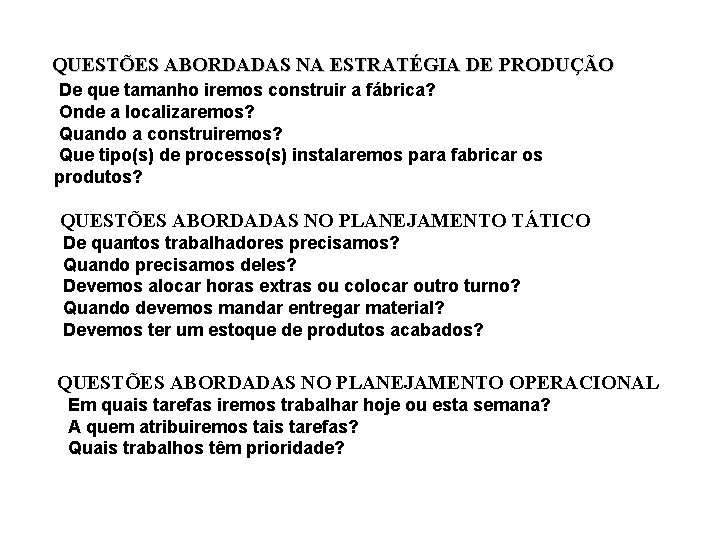 QUESTÕES ABORDADAS NA ESTRATÉGIA DE PRODUÇÃO
De que tamanho iremos construir a fábrica?
Onde a localizaremos?
Quando a construiremos?
Que tipo(s) de processo(s) instalaremos para fabricar os produtos?

QUESTÕES ABORDADAS NO PLANEJAMENTO TÁTICO
De quantos trabalhadores precisamos?
Quando precisamos deles?
Devemos alocar horas extras ou colocar outro turno?
Quando devemos mandar entregar material?
Devemos ter um estoque de produtos acabados?

QUESTÕES ABORDADAS NO PLANEJAMENTO OPERACIONAL
Em quais tarefas iremos trabalhar hoje ou esta semana?
A quem atribuiremos tais tarefas?
Quais trabalhos têm prioridade?